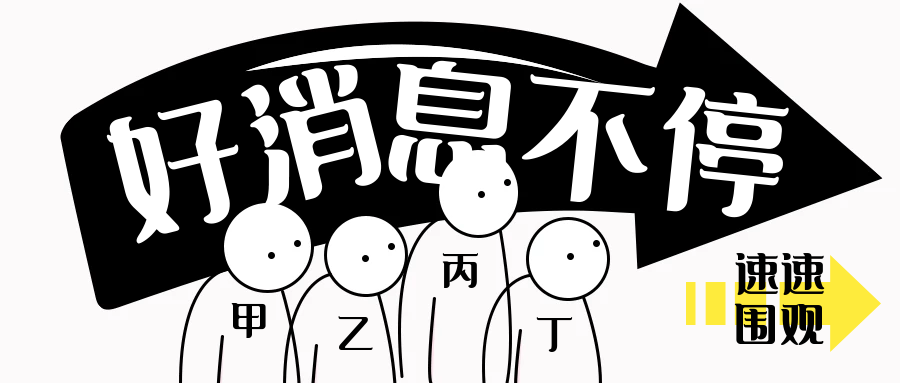 好消息不停

甲 乙 丙 丁

速速围观